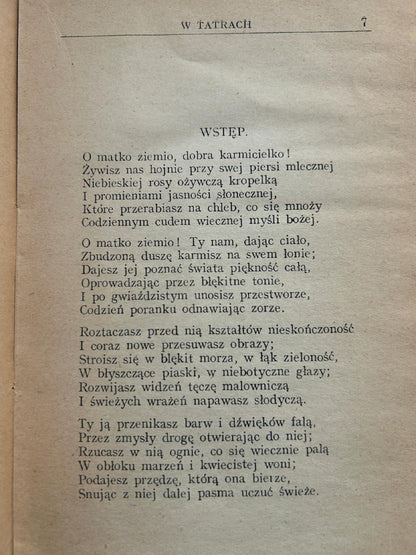 W TATRACH 7

WSTĘP.

O matko ziemio, dobra karmicielko!
Żywisz nas hojnie przy swej piersi mlecznej
Niebieskiej rosy ożywczą kropelką
I promieniami jasności słonecznej,
Które przerabiasz na chleb, co się mnoży
Codziennym cudem wiecznej myśli bożej.

O matko ziemio! Ty nam, dając ciało,
Zbudzoną duszę karmisz na swem łonie;
Dajesz jej poznać świata piękność całą,
Oprowadzając przez błękitne tonie,
I po gwiaździstym unosisz przestworze,
Codzień poranku odnawiając zorze.

Roztaczasz przed nią kształtów nieskończoność
I coraz nowe przesuwasz obrazy;
Stroisz się w błękit morza, w łąk zieloność,
W błyszczące piaski, w niebotyczne głazy;
Rozwijasz widzeń tęczę malowniczą
I świeżych wrażeń napawasz słodyczą.

Ty ją przenikasz barw i dźwięków falą,
Przez zmysły drogę otwierając do niej;
Rzucasz w nią ognie, co się wiecznie palą
W obłoku marzeń i kwiecistej woni;
Podajesz przędzę, którą ona bierze,
Snując z niej dalej pasma uczuć świeże.